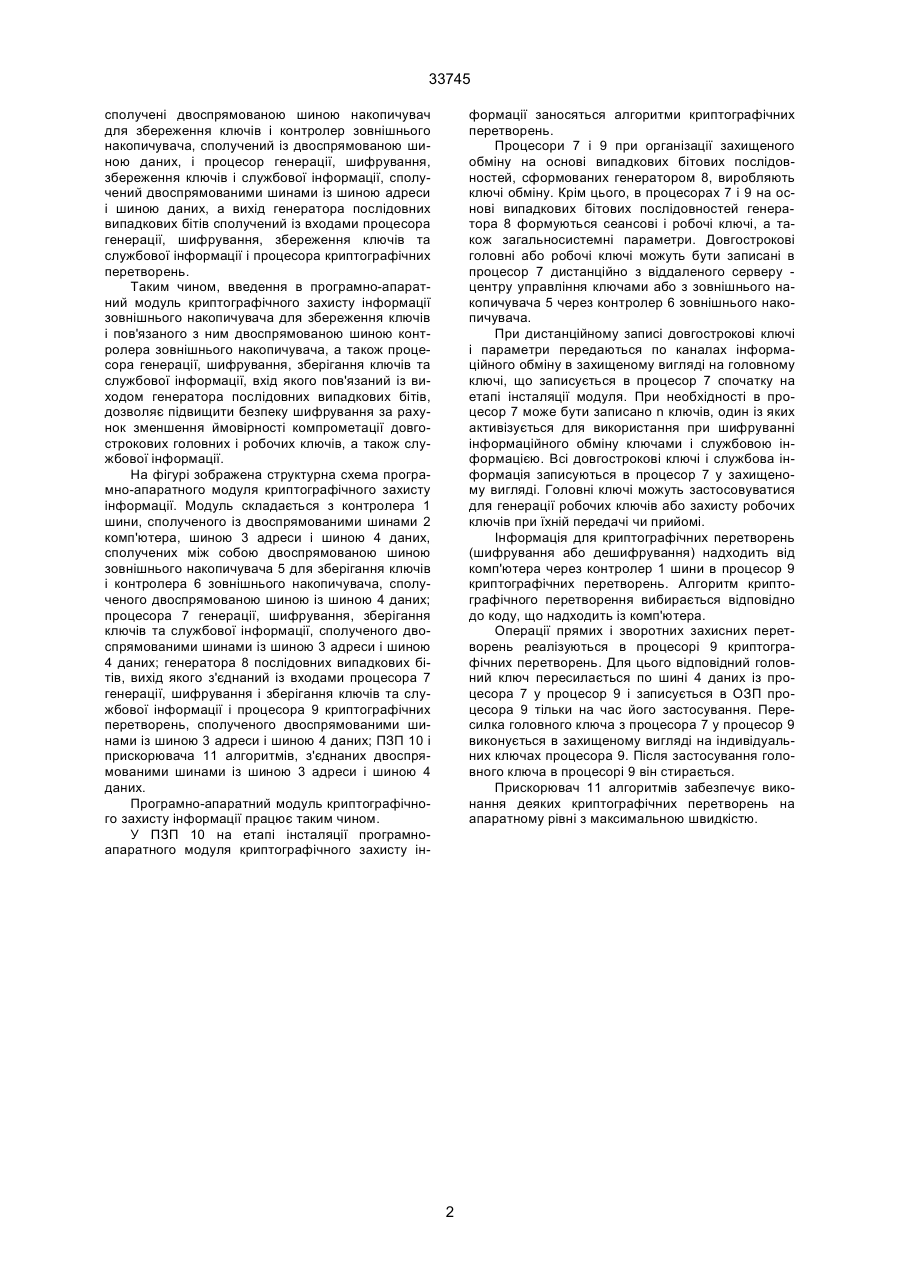 33745

сполучені двоспрямованою шиною накопичувач для збереження ключів і контролер зовнішнього накопичувача, сполучений із двоспрямованою шиною даних, і процесор генерації, шифрування, збереження ключів і службової інформації, сполучений двоспрямованими шинами із шиною адреси і шиною даних, а вихід генератора послідовних випадкових бітів сполучений із входами процесора генерації, шифрування, збереження ключів та службової інформації і процесора криптографічних перетворень.

Таким чином, введення в програмно-апаратний модуль криптографічного захисту інформації зовнішнього накопичувача для збереження ключів і пов'язаного з ним двоспрямованою шиною контролера зовнішнього накопичувача, а також процесора генерації, шифрування, зберігання ключів та службової інформації, вхід якого пов'язаний із виходом генератора послідовних випадкових бітів, дозволяє підвищити безпеку шифрування за рахунок зменшення ймовірності компрометації довгострокових головних і робочих ключів, а також службової інформації.

На фігурі зображена структурна схема програмно-апаратного модуля криптографічного захисту інформації. Модуль складається з контролера 1 шини, сполученого із двоспрямованими шинами 2 комп'ютера, шиною 3 адреси і шиною 4 даних, сполучених між собою двоспрямованою шиною зовнішнього накопичувача 5 для зберігання ключів і контролера 6 зовнішнього накопичувача, сполученого двоспрямованою шиною із шиною 4 даних; процесора 7 генерації, шифрування, зберігання ключів та службової інформації, сполученого двоспрямованими шинами із шиною 3 адреси і шиною 4 даних; генератора 8 послідовних випадкових бітів, вихід якого з'єднаний із входами процесора 7 генерації, шифрування і зберігання ключів та службової інформації і процесора 9 криптографічних перетворень, сполученого двоспрямованими шинами із шиною 3 адреси і шиною 4 даних; ПЗП 10 і прискорювача 11 алгоритмів, з'єднаних двоспрямованими шинами із шиною 3 адреси і шиною 4 даних.

Програмно-апаратний модуль криптографічного захисту інформації працює таким чином.

У ПЗП 10 на етапі інсталяції програмно-апаратного модуля криптографічного захисту інформації заносяться алгоритми криптографічних перетворень.

Процесори 7 і 9 при організації захищеного обміну на основі випадкових бітових послідовностей, сформованих генератором 8, виробляють ключі обміну. Крім цього, в процесорах 7 і 9 на основі випадкових бітових послідовностей генератора 8 формуються сеансові і робочі ключі, а також загальносистемні параметри. Довгострокові головні або робочі ключі можуть бути записані в процесор 7 дистанційно з віддаленого серверу - центру управління ключами або з зовнішнього накопичувача 5 через контролер 6 зовнішнього накопичувача.

При дистанційному записі довгострокові ключі і параметри передаються по каналах інформаційного обміну в захищеному вигляді на головному ключі, що записується в процесор 7 спочатку на етапі інсталяції модуля. При необхідності в процесор 7 може бути записано n ключів, один із яких активізується для використання при шифруванні інформаційного обміну ключами і службовою інформацією. Всі довгострокові ключі і службова інформація записуються в процесор 7 у захищеному вигляді. Головні ключі можуть застосовуватися для генерації робочих ключів або захисту робочих ключів при їхній передачі чи прийомі.

Інформація для криптографічних перетворень (шифрування або дешифрування) надходить від комп'ютера через контролер 1 шини в процесор 9 криптографічних перетворень. Алгоритм криптографічного перетворення вибирається відповідно до коду, що надходить із комп'ютера.

Операції прямих і зворотних захисних перетворень реалізуються в процесорі 9 криптографічних перетворень. Для цього відповідний головний ключ пересилається по шині 4 даних із процесора 7 у процесор 9 і записується в ОЗП процесора 9 тільки на час його застосування. Пересилка головного ключа з процесора 7 у процесор 9 виконується в захищеному вигляді на індивідуальних ключах процесора 9. Після застосування головного ключа в процесорі 9 він стирається.

Прискорювач 11 алгоритмів забезпечує виконання деяких криптографічних перетворень на апаратному рівні з максимальною швидкістю.

2